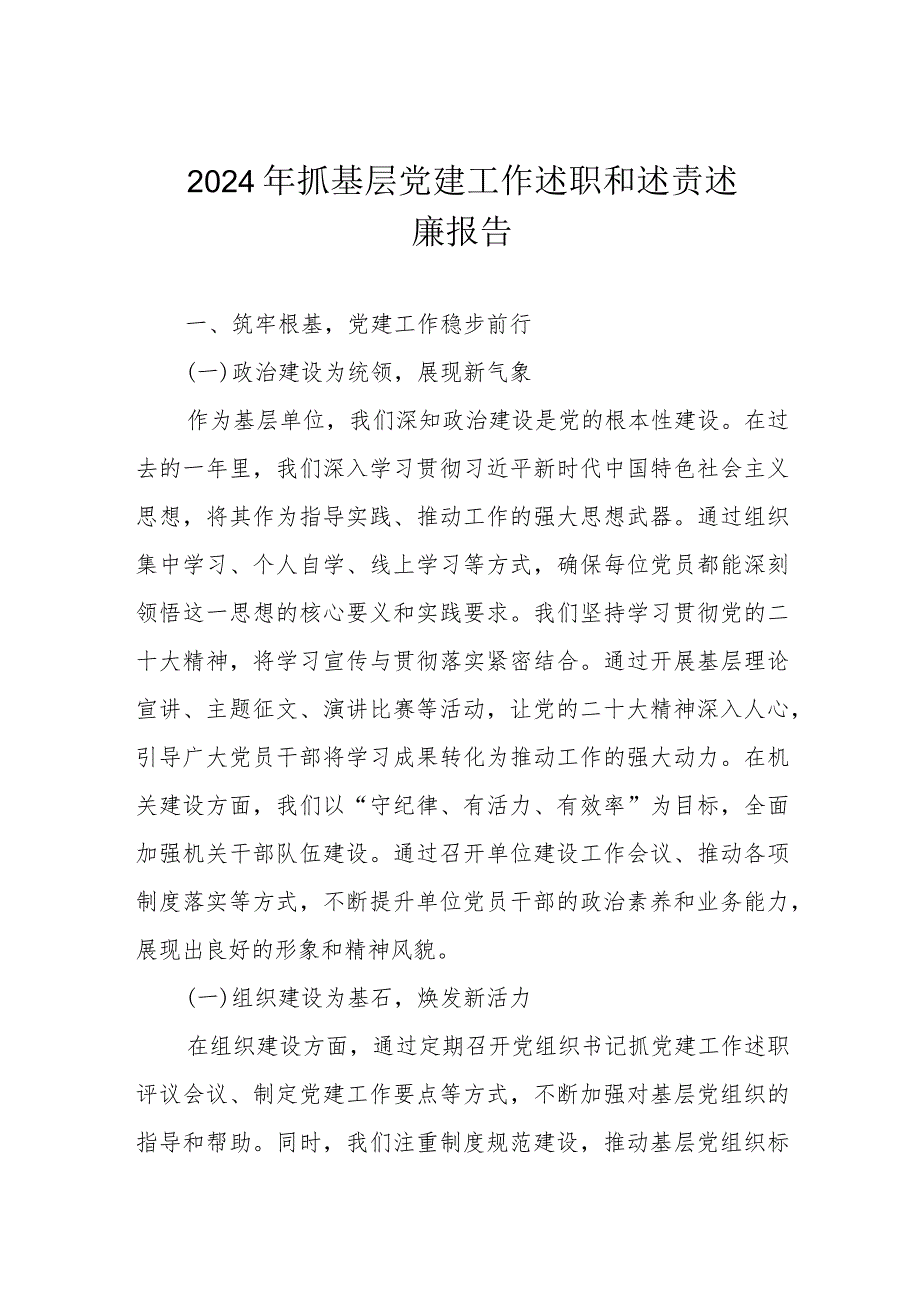 2024年抓基层党建工作述职和述责述廉报告

一、筑牢根基，党建工作稳步前行

(一)政治建设为统领，展现新气象

作为基层单位，我们深知政治建设是党的根本性建设。在过去的一年里，我们深入学习贯彻习近平新时代中国特色社会主义思想，将其作为指导实践、推动工作的强大思想武器。通过组织集中学习、个人自学、线上学习等方式，确保每位党员都能深刻领悟这一思想的核心要义和实践要求。我们坚持学习贯彻党的二十大精神，将学习宣传与贯彻落实紧密结合。通过开展基层理论宣讲、主题征文、演讲比赛等活动，让党的二十大精神深入人心，引导广大党员干部将学习成果转化为推动工作的强大动力。在机关建设方面，我们以“守纪律、有活力、有效率”为目标，全面加强机关干部队伍建设。通过召开单位建设工作会议、推动各项制度落实等方式，不断提升单位党员干部的政治素养和业务能力，展现出良好的形象和精神风貌。

(一)组织建设为基石，焕发新活力

在组织建设方面，通过定期召开党组织书记抓党建工作述职评议会议、制定党建工作要点等方式，不断加强对基层党组织的指导和帮助。同时，我们注重制度规范建设，推动基层党组织标